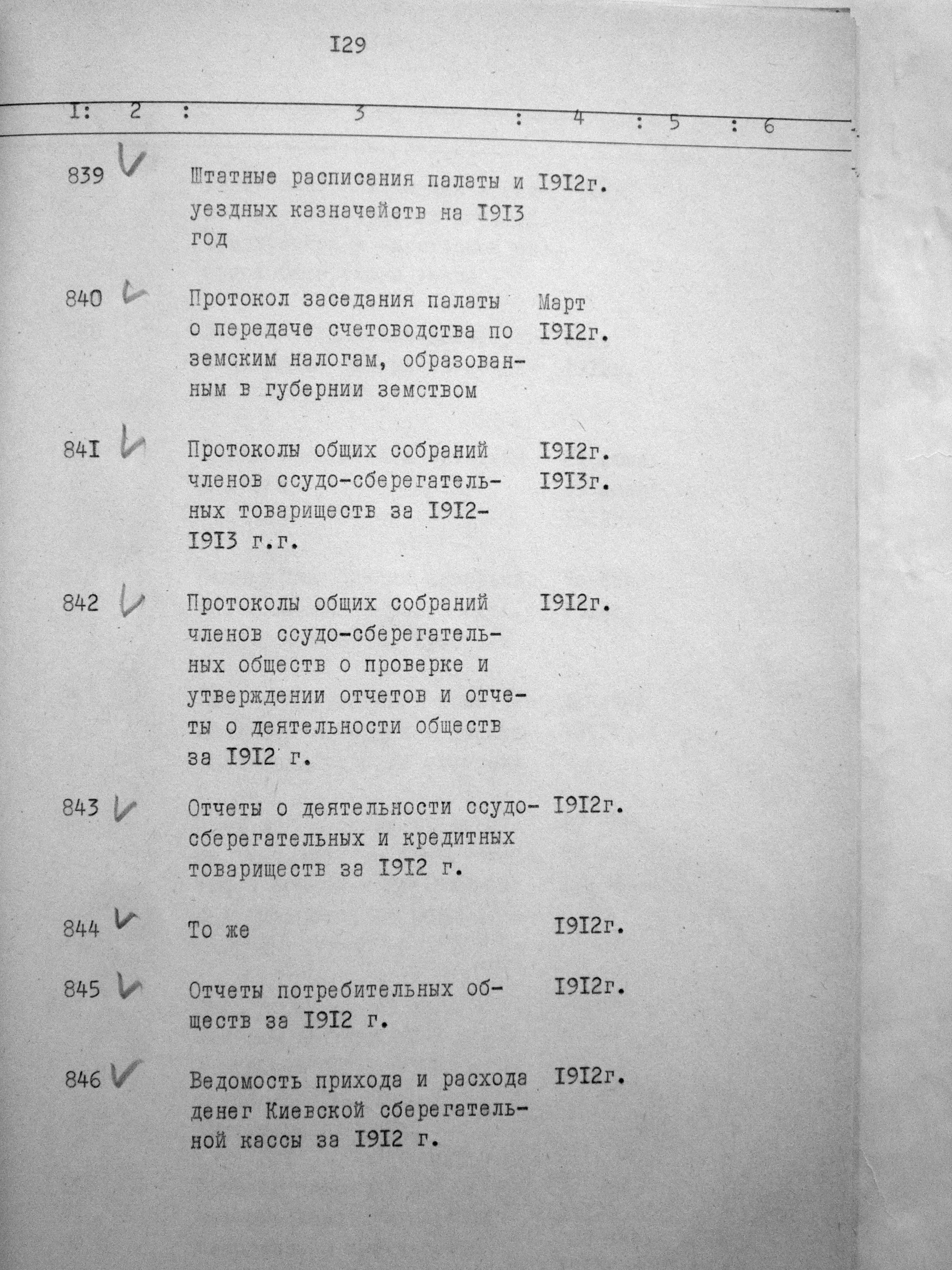 I29

| I | 2 | 3 | 4 | 5 | 6 |
|---|---|---|---|---|---|
| 839 | | Штатные расписания палаты и уездных казначейств на I9I3 год | I9I2г. | | |
| 840 | | Протокол заседания палаты о передаче счетоводства по земским налогам, образованным в губернии земством | Март I9I2г. | | |
| 84I | | Протоколы общих собраний членов ссудо-сберегательных товариществ за I9I2-I9I3 г.г. | I9I2г. I9I3г. | | |
| 842 | | Протоколы общих собраний членов ссудо-сберегательных обществ о проверке и утверждении отчетов и отчеты о деятельности обществ за I9I2 г. | I9I2г. | | |
| 843 | | Отчеты о деятельности ссудо-сберегательных и кредитных товариществ за I9I2 г. | I9I2г. | | |
| 844 | | То же | I9I2г. | | |
| 845 | | Отчеты потребительных обществ за I9I2 г. | I9I2г. | | |
| 846 | | Ведомость прихода и расхода денег Киевской сберегательной кассы за I9I2 г. | I9I2г. | | |